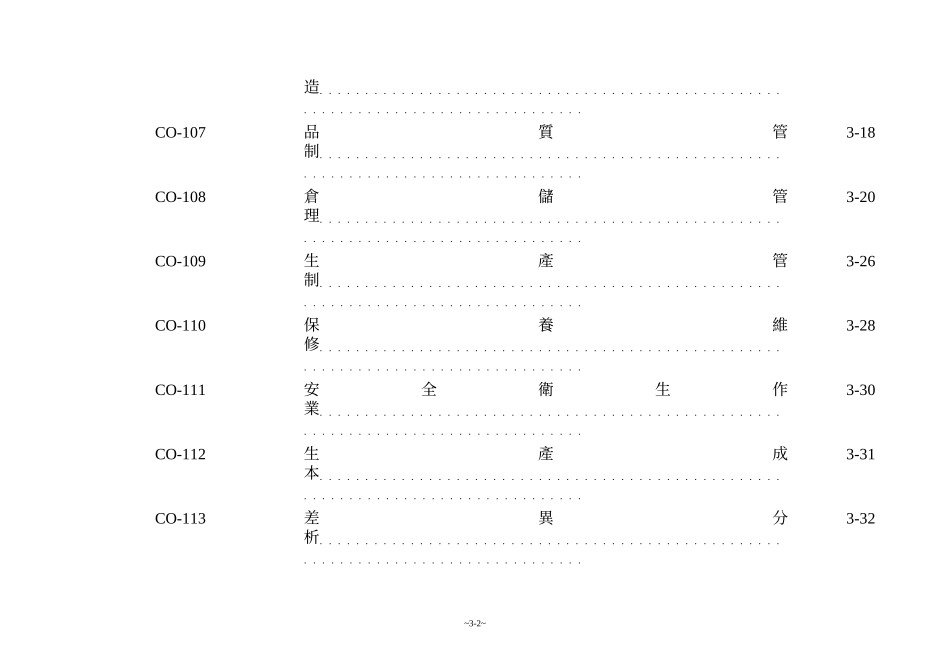 造

CO-107 品質管制 3-18

CO-108 倉儲管理 3-20

CO-109 生產管制 3-26

CO-110 保養維修 3-28

CO-111 安全衛生作業 3-30

CO-112 生產成本 3-31

CO-113 差異分析 3-32

~3-2~